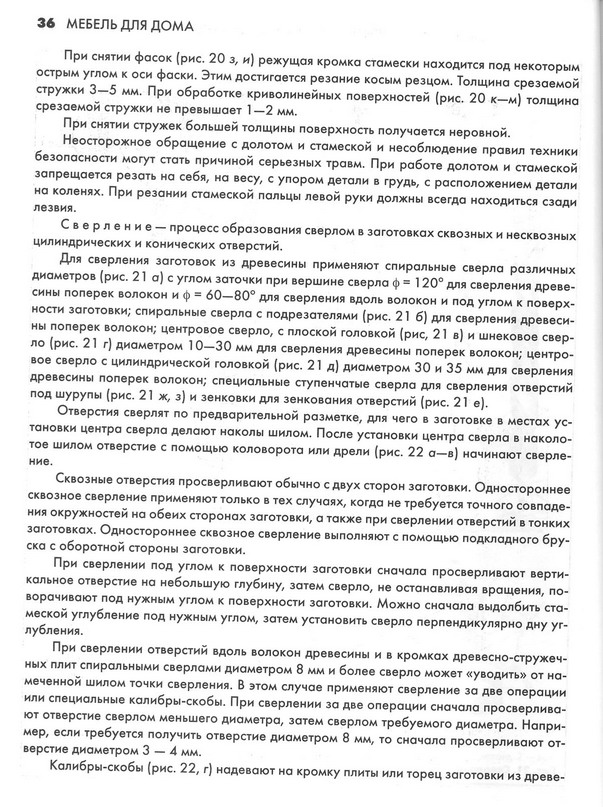 36 МЕБЕЛЬ ДЛЯ ДОМА

При снятии фасок (рис. 20 з, и) режущая кромка стамески находится под некоторым острым углом к оси фаски. Этим достигается резание косым резцом. Толщина срезаемой стружки 3—5 мм. При обработке криволинейных поверхностей (рис. 20 к—м) толщина срезаемой стружки не превышает 1—2 мм.

При снятии стружек большей толщины поверхность получается неровной.

Неосторожное обращение с долотом и стамеской и несоблюдение правил техники безопасности могут стать причиной серьезных травм. При работе долотом и стамеской запрещается резать на себя, на весу, с упором детали в грудь, с расположением детали на коленях. При резании стамеской пальцы левой руки должны всегда находиться сзади лезвия.

Сверление — процесс образования сверлом в заготовках сквозных и несквозных цилиндрических и конических отверстий.

Для сверления заготовок из древесины применяют спиральные сверла различных диаметров (рис. 21 а) с углом заточки при вершине сверла $\phi = 120°$ для сверления древесины поперек волокон и $\phi = 60—80°$ для сверления вдоль волокон и под углом к поверхности заготовки; спиральные сверла с подрезателями (рис. 21 б) для сверления древесины поперек волокон; центровое сверло, с плоской головкой (рис, 21 в) и шнековое сверло (рис. 21 г) диаметром 10—30 мм для сверления древесины поперек волокон; центровое сверло с цилиндрической головкой (рис. 21 д) диаметром 30 и 35 мм для сверления древесины поперек волокон; специальные ступенчатые сверла для сверления отверстий под шурупы (рис. 21 ж, з) и зенковки для зенкования отверстий (рис. 21 е).

Отверстия сверлят по предварительной разметке, для чего в заготовке в местах установки центра сверла делают наколы шилом. После установки центра сверла в наколотое шилом отверстие с помощью коловорота или дрели (рис. 22 а—в) начинают сверление.

Сквозные отверстия просверливают обычно с двух сторон заготовки. Одностороннее сквозное сверление применяют только в тех случаях, когда не требуется точного совпадения окружностей на обеих сторонах заготовки, а также при сверлении отверстий в тонких заготовках. Одностороннее сквозное сверление выполняют с помощью подкладного бруска с оборотной стороны заготовки.

При сверлении под углом к поверхности заготовки сначала просверливают вертикальное отверстие на небольшую глубину, затем сверло, не останавливая вращения, поворачивают под нужным углом к поверхности заготовки. Можно сначала выдолбить стамеской углубление под нужным углом, затем установить сверло перпендикулярно дну углубления.

При сверлении отверстий вдоль волокон древесины и в кромках древесно-стружечных плит спиральными сверлами диаметром 8 мм и более сверло может «уводить» от намеченной шилом точки сверления. В этом случае применяют сверление за две операции или специальные калибры-скобы. При сверлении за две операции сначала просверливают отверстие сверлом меньшего диаметра, затем сверлом требуемого диаметра. Например, если требуется получить отверстие диаметром 8 мм, то сначала просверливают отверстие диаметром 3 — 4 мм.

Калибры-скобы (рис. 22, г) надевают на кромку плиты или торец заготовки из древе-